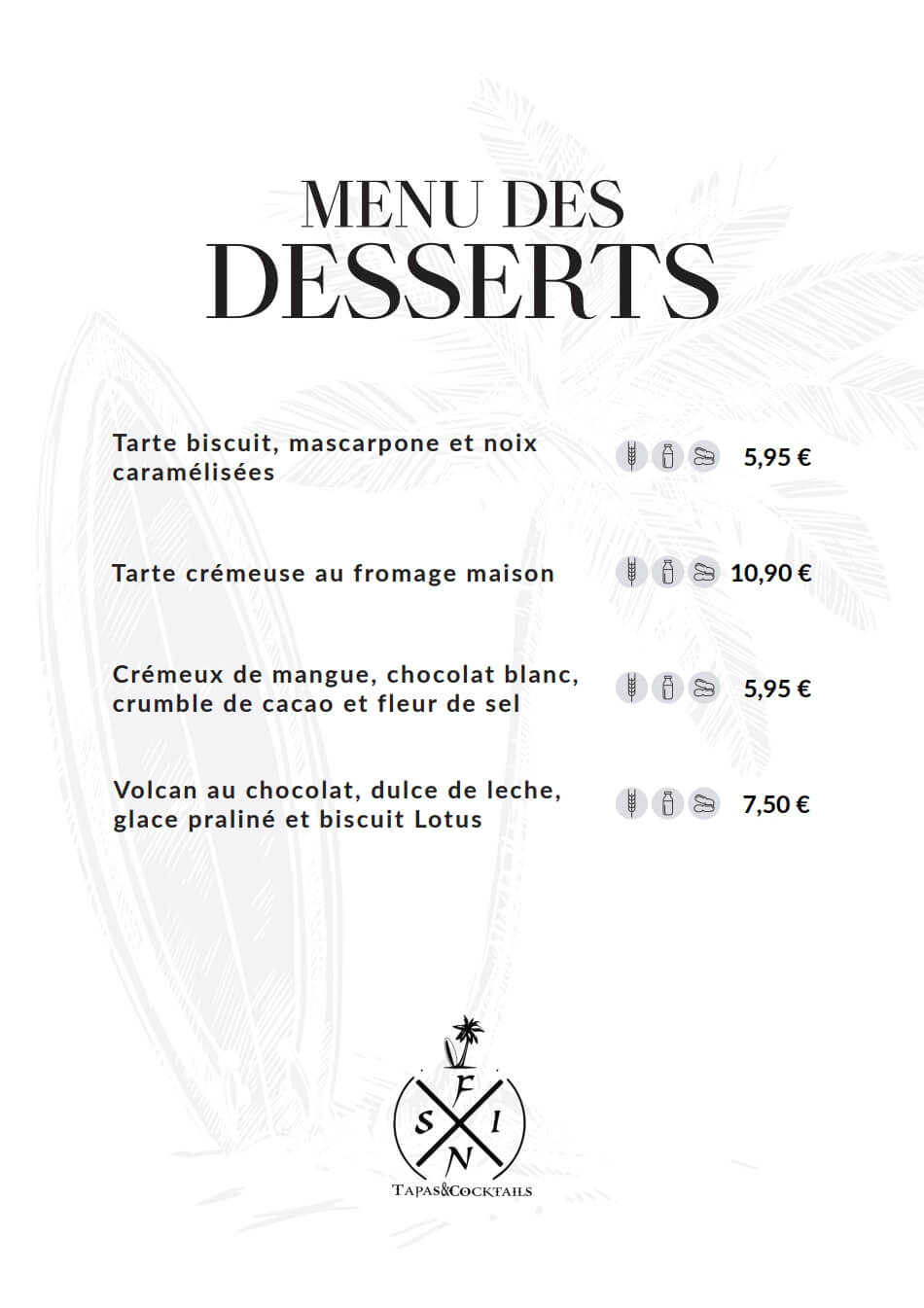 MENU DES
DESSERTS

Tarte biscuit, mascarpone et noix caramélisées 5,95 €

Tarte crémeuse au fromage maison 10,90 €

Crémeux de mangue, chocolat blanc, crumble de cacao et fleur de sel 5,95 €

Volcan au chocolat, dulce de leche, glace praliné et biscuit Lotus 7,50 €

F
S I
N
TAPAS&COCKTAILS